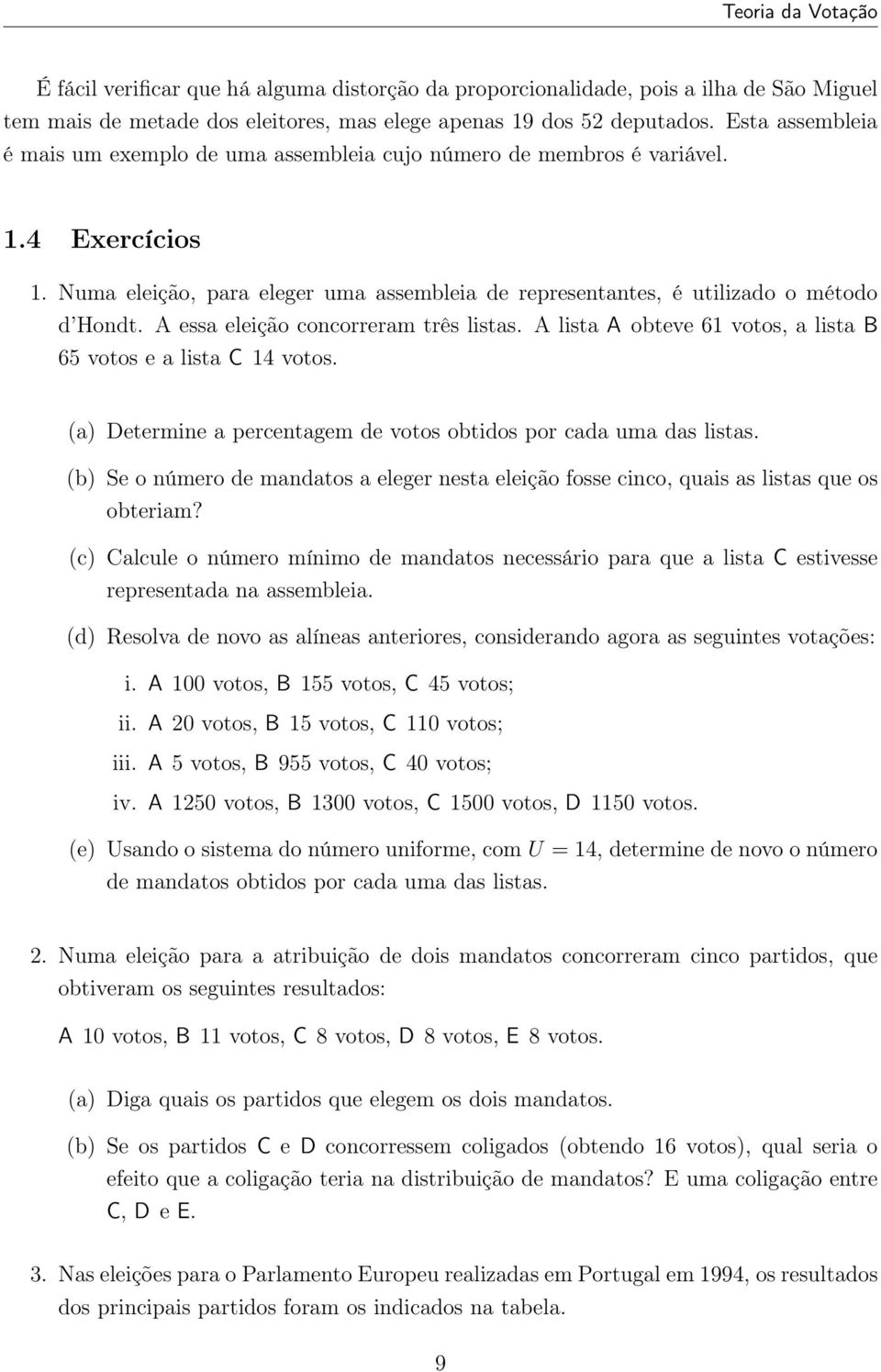 Teoria da Votação

É fácil verificar que há alguma distorção da proporcionalidade, pois a ilha de São Miguel tem mais de metade dos eleitores, mas elege apenas 19 dos 52 deputados. Esta assembleia é mais um exemplo de uma assembleia cujo número de membros é variável.

1.4 Exercícios

1. Numa eleição, para eleger uma assembleia de representantes, é utilizado o método d'Hondt. A essa eleição concorreram três listas. A lista A obteve 61 votos, a lista B 65 votos e a lista C 14 votos.

(a) Determine a percentagem de votos obtidos por cada uma das listas.

(b) Se o número de mandatos a eleger nesta eleição fosse cinco, quais as listas que os obteriam?

(c) Calcule o número mínimo de mandatos necessário para que a lista C estivesse representada na assembleia.

(d) Resolva de novo as alíneas anteriores, considerando agora as seguintes votações:

i. A 100 votos, B 155 votos, C 45 votos;

ii. A 20 votos, B 15 votos, C 110 votos;

iii. A 5 votos, B 955 votos, C 40 votos;

iv. A 1250 votos, B 1300 votos, C 1500 votos, D 1150 votos.

(e) Usando o sistema do número uniforme, com $U = 14$, determine de novo o número de mandatos obtidos por cada uma das listas.

2. Numa eleição para a atribuição de dois mandatos concorreram cinco partidos, que obtiveram os seguintes resultados:

A 10 votos, B 11 votos, C 8 votos, D 8 votos, E 8 votos.

(a) Diga quais os partidos que elegem os dois mandatos.

(b) Se os partidos C e D concorressem coligados (obtendo 16 votos), qual seria o efeito que a coligação teria na distribuição de mandatos? E uma coligação entre C, D e E.

3. Nas eleições para o Parlamento Europeu realizadas em Portugal em 1994, os resultados dos principais partidos foram os indicados na tabela.

9